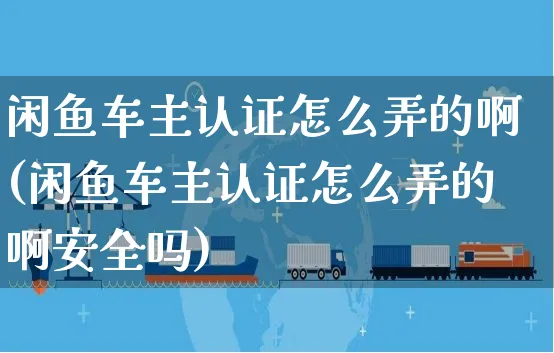 闲鱼车主认证怎么弄的啊(闲鱼车主认证怎么弄的啊安全吗)